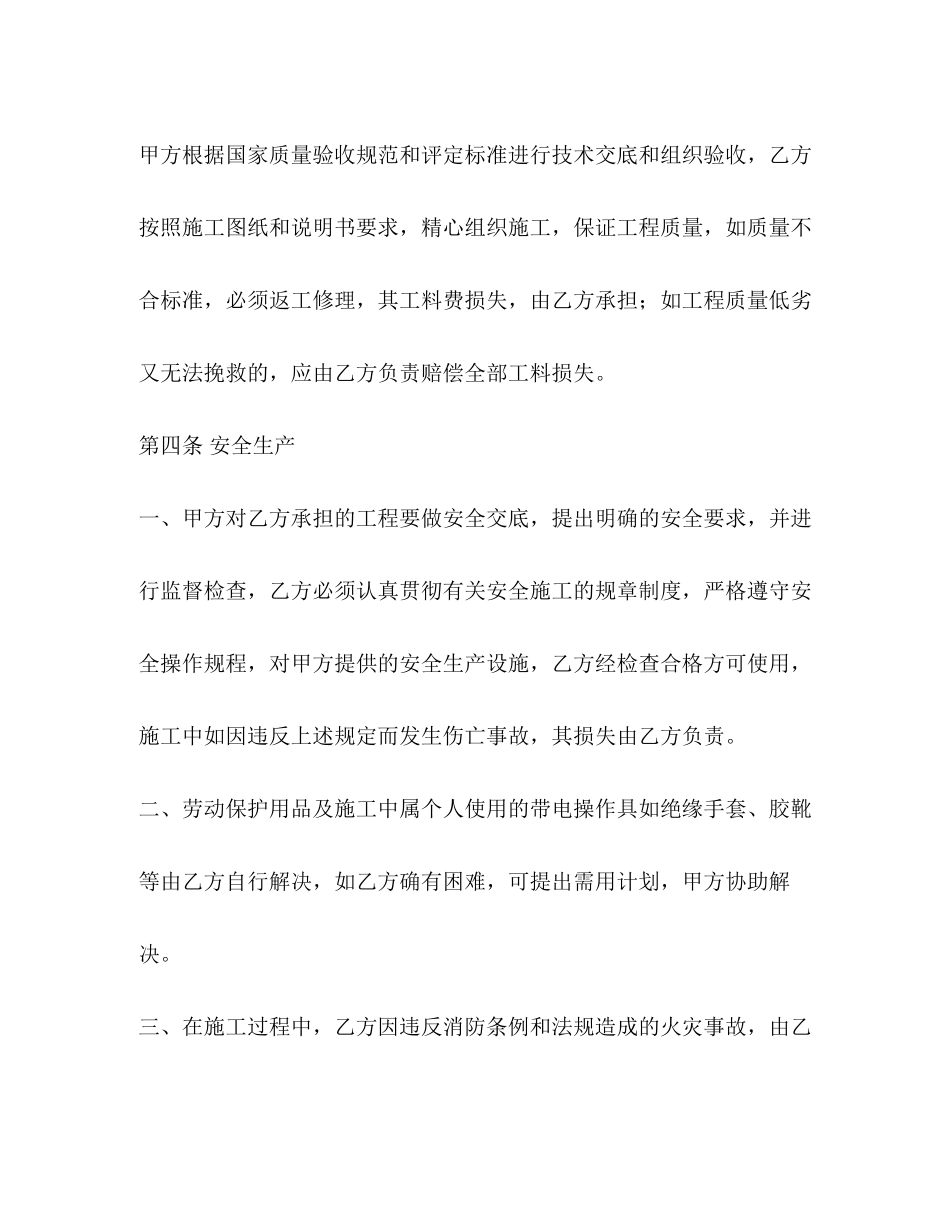 甲方根据国家质量验收规范和评定标准进行技术交底和组织验收，乙方按照施工图纸和说明书要求，精心组织施工，保证工程质量，如质量不合标准，必须返工修理，其工料费损失，由乙方承担；如工程质量低劣又无法挽救的，应由乙方负责赔偿全部工料损失。

第四条 安全生产

一、甲方对乙方承担的工程要做安全交底，提出明确的安全要求，并进行监督检查，乙方必须认真贯彻有关安全施工的规章制度，严格遵守安全操作规程，对甲方提供的安全生产设施，乙方经检查合格方可使用，施工中如因违反上述规定而发生伤亡事故，其损失由乙方负责。

二、劳动保护用品及施工中属个人使用的带电操作具如绝缘手套、胶靴等由乙方自行解决，如乙方确有困难，可提出需用计划，甲方协助解决。

三、在施工过程中，乙方因违反消防条例和法规造成的火灾事故，由乙